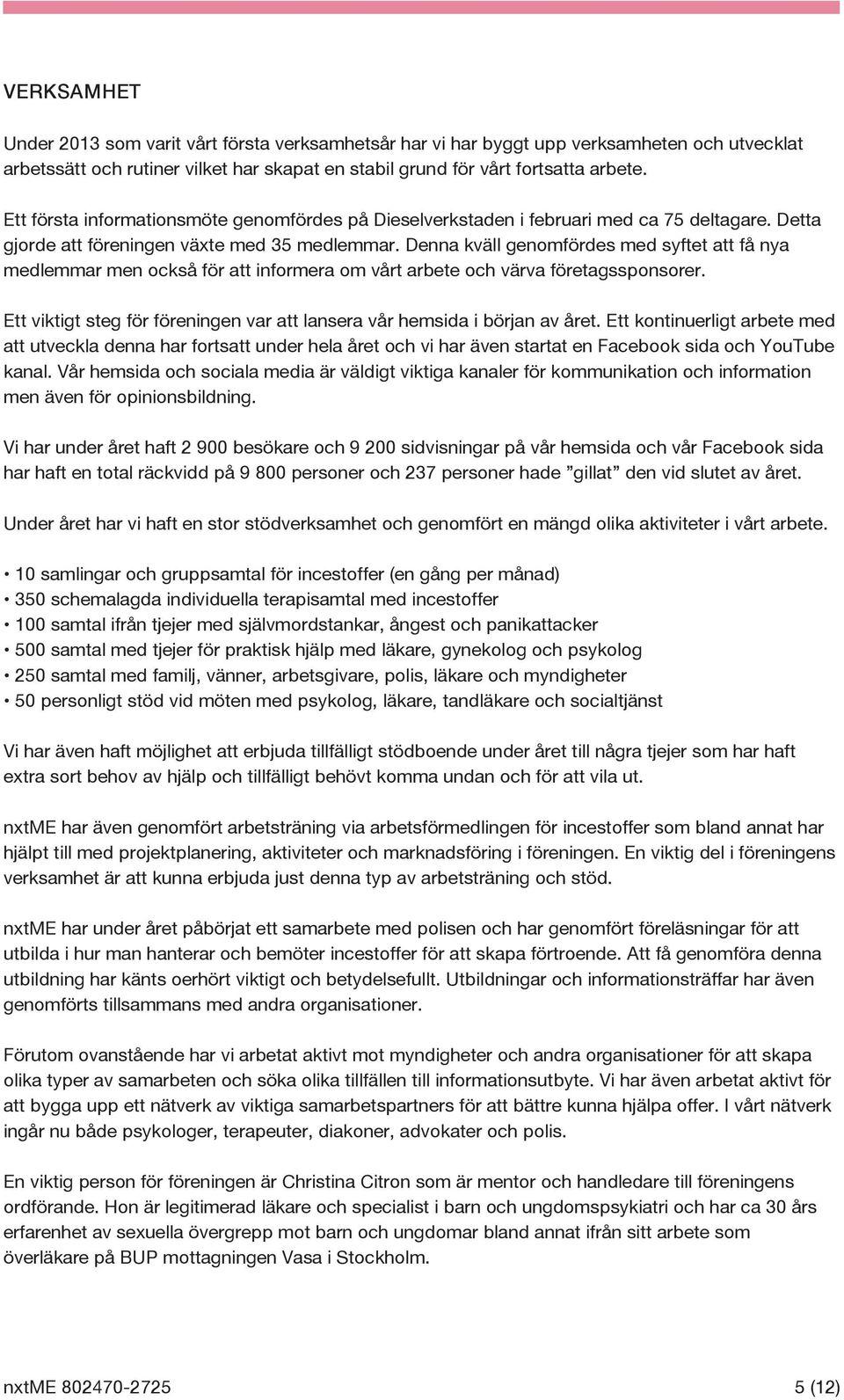 VERKSAMHET

Under 2013 som varit vårt första verksamhetsår har vi har byggt upp verksamheten och utvecklat arbetssätt och rutiner vilket har skapat en stabil grund för vårt fortsatta arbete.

Ett första informationsmöte genomfördes på Dieselverkstaden i februari med ca 75 deltagare. Detta gjorde att föreningen växte med 35 medlemmar. Denna kväll genomfördes med syftet att få nya medlemmar men också för att informera om vårt arbete och värva företagssponsorer.

Ett viktigt steg för föreningen var att lansera vår hemsida i början av året. Ett kontinuerligt arbete med att utveckla denna har fortsatt under hela året och vi har även startat en Facebook sida och YouTube kanal. Vår hemsida och sociala media är väldigt viktiga kanaler för kommunikation och information men även för opinionsbildning.

Vi har under året haft 2 900 besökare och 9 200 sidvisningar på vår hemsida och vår Facebook sida har haft en total räckvidd på 9 800 personer och 237 personer hade ”gillat” den vid slutet av året.

Under året har vi haft en stor stödverksamhet och genomfört en mängd olika aktiviteter i vårt arbete.

• 10 samlingar och gruppsamtal för incestoffer (en gång per månad)
• 350 schemalagda individuella terapisamtal med incestoffer
• 100 samtal ifrån tjejer med självmordstankar, ångest och panikattacker
• 500 samtal med tjejer för praktisk hjälp med läkare, gynekolog och psykolog
• 250 samtal med familj, vänner, arbetsgivare, polis, läkare och myndigheter
• 50 personligt stöd vid möten med psykolog, läkare, tandläkare och socialtjänst

Vi har även haft möjlighet att erbjuda tillfälligt stödboende under året till några tjejer som har haft extra sort behov av hjälp och tillfälligt behövt komma undan och för att vila ut.

nxtME har även genomfört arbetsträning via arbetsförmedlingen för incestoffer som bland annat har hjälpt till med projektplanering, aktiviteter och marknadsföring i föreningen. En viktig del i föreningens verksamhet är att kunna erbjuda just denna typ av arbetsträning och stöd.

nxtME har under året påbörjat ett samarbete med polisen och har genomfört föreläsningar för att utbilda i hur man hanterar och bemöter incestoffer för att skapa förtroende. Att få genomföra denna utbildning har känts oerhört viktigt och betydelsefullt. Utbildningar och informationsträffar har även genomförts tillsammans med andra organisationer.

Förutom ovanstående har vi arbetat aktivt mot myndigheter och andra organisationer för att skapa olika typer av samarbeten och söka olika tillfällen till informationsutbyte. Vi har även arbetat aktivt för att bygga upp ett nätverk av viktiga samarbetspartners för att bättre kunna hjälpa offer. I vårt nätverk ingår nu både psykologer, terapeuter, diakoner, advokater och polis.

En viktig person för föreningen är Christina Citron som är mentor och handledare till föreningens ordförande. Hon är legitimerad läkare och specialist i barn och ungdomspsykiatri och har ca 30 års erfarenhet av sexuella övergrepp mot barn och ungdomar bland annat ifrån sitt arbete som överläkare på BUP mottagningen Vasa i Stockholm.

nxtME 802470-2725
5 (12)